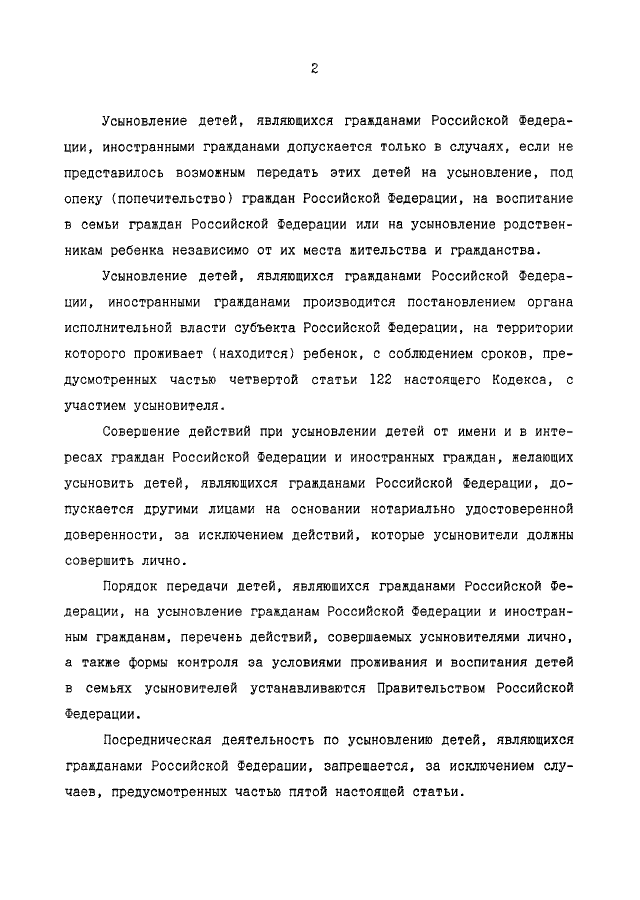 2

Усыновление детей, являющихся гражданами Российской Федерации, иностранными гражданами допускается только в случаях, если не представилось возможным передать этих детей на усыновление, под опеку (попечительство) граждан Российской Федерации, на воспитание в семьи граждан Российской Федерации или на усыновление родственникам ребенка независимо от их места жительства и гражданства.

Усыновление детей, являющихся гражданами Российской Федерации, иностранными гражданами производится постановлением органа исполнительной власти субъекта Российской Федерации, на территории которого проживает (находится) ребенок, с соблюдением сроков, предусмотренных частью четвертой статьи 122 настоящего Кодекса, с участием усыновителя.

Совершение действий при усыновлении детей от имени и в интересах граждан Российской Федерации и иностранных граждан, желающих усыновить детей, являющихся гражданами Российской Федерации, допускается другими лицами на основании нотариально удостоверенной доверенности, за исключением действий, которые усыновители должны совершить лично.

Порядок передачи детей, являющихся гражданами Российской Федерации, на усыновление гражданам Российской Федерации и иностранным гражданам, перечень действий, совершаемых усыновителями лично, а также формы контроля за условиями проживания и воспитания детей в семьях усыновителей устанавливаются Правительством Российской Федерации.

Посредническая деятельность по усыновлению детей, являющихся гражданами Российской Федерации, запрещается, за исключением случаев, предусмотренных частью пятой настоящей статьи.